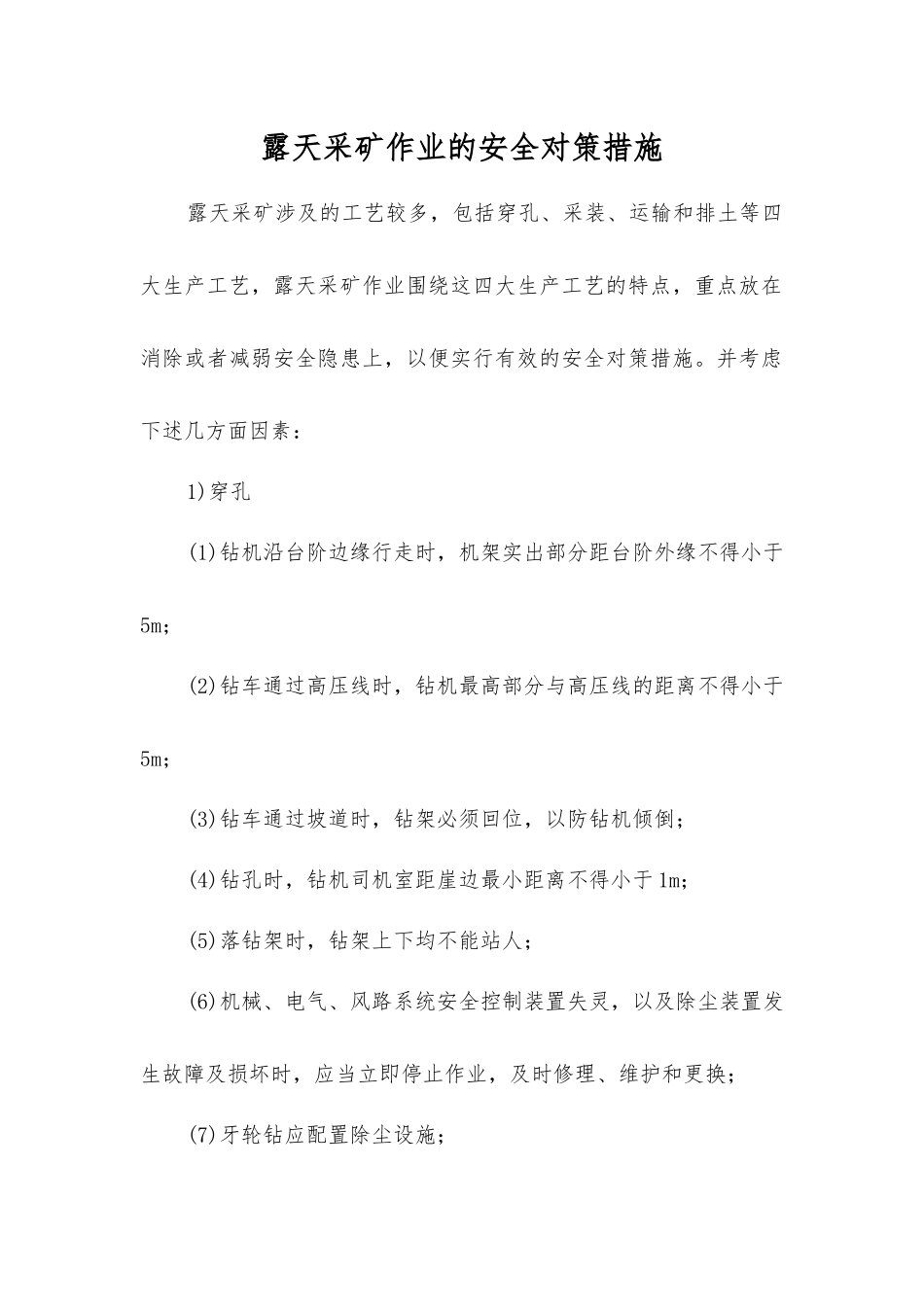 露天采矿作业的安全对策措施

露天采矿涉及的工艺较多，包括穿孔、采装、运输和排土等四大生产工艺，露天采矿作业围绕这四大生产工艺的特点，重点放在消除或者减弱安全隐患上，以便实行有效的安全对策措施。并考虑下述几方面因素：

1)穿孔

(1)钻机沿台阶边缘行走时，机架实出部分距台阶外缘不得小于5m;

(2)钻车通过高压线时，钻机最高部分与高压线的距离不得小于5m;

(3)钻车通过坡道时，钻架必须回位，以防钻机倾倒;

(4)钻孔时，钻机司机室距崖边最小距离不得小于1m;

(5)落钻架时，钻架上下均不能站人;

(6)机械、电气、风路系统安全控制装置失灵，以及除尘装置发生故障及损坏时，应当立即停止作业，及时修理、维护和更换;

(7)牙轮钻应配置除尘设施;